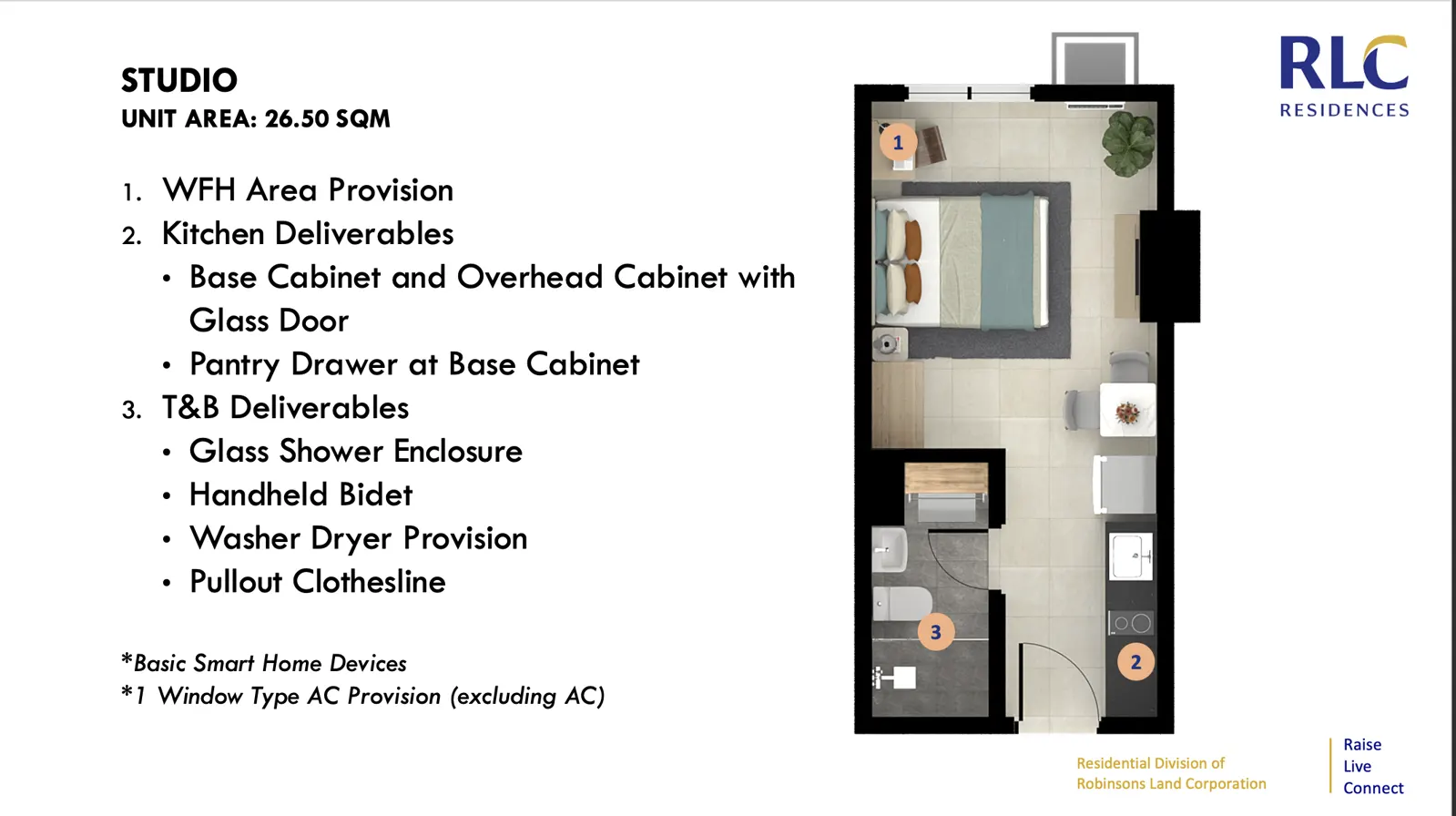 STUDIO
UNIT AREA: 26.50 SQM

1. WFH Area Provision
2. Kitchen Deliverables
• Base Cabinet and Overhead Cabinet with Glass Door
• Pantry Drawer at Base Cabinet
3. T&B Deliverables
• Glass Shower Enclosure
• Handheld Bidet
• Washer Dryer Provision
• Pullout Clothesline

*Basic Smart Home Devices
*1 Window Type AC Provision (excluding AC)

1

3

2

RLC
RESIDENCES

Residential Division of
Robinsons Land Corporation

Raise
Live
Connect